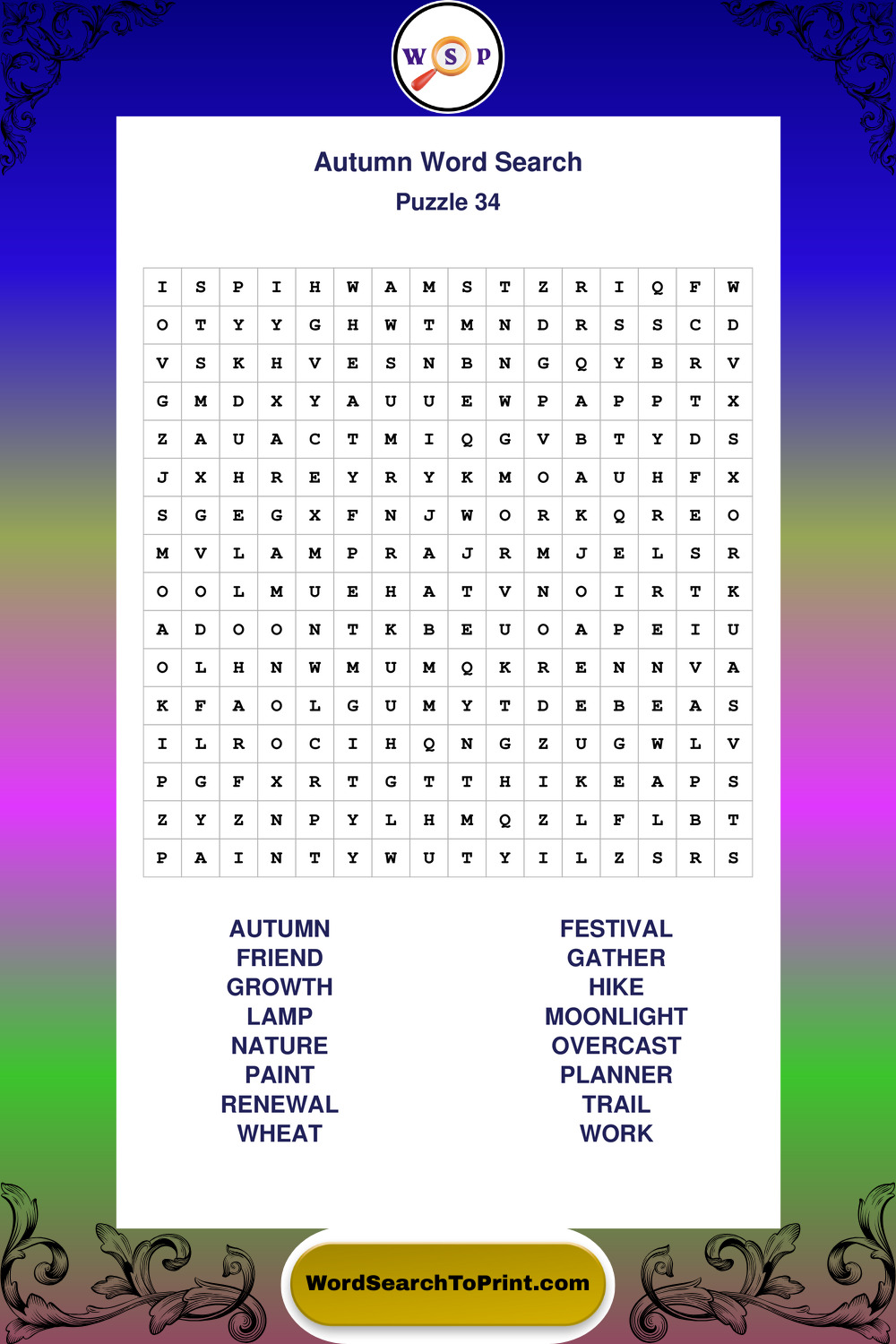 W S P

Autumn Word Search
Puzzle 34

| I | S | P | I | H | W | A | M | S | T | Z | R | I | Q | F | W |
|---|---|---|---|---|---|---|---|---|---|---|---|---|---|---|---|
| O | T | Y | Y | G | H | W | T | M | N | D | R | S | S | C | D |
| V | S | K | H | V | E | S | N | B | N | G | Q | Y | B | R | V |
| G | M | D | X | Y | A | U | U | E | W | P | A | P | P | T | X |
| Z | A | U | A | C | T | M | I | Q | G | V | B | T | Y | D | S |
| J | X | H | R | E | Y | R | Y | K | M | O | A | U | H | F | X |
| S | G | E | G | X | F | N | J | W | O | R | K | Q | R | E | O |
| M | V | L | A | M | P | R | A | J | R | M | J | E | L | S | R |
| O | O | L | M | U | E | H | A | T | V | N | O | I | R | T | K |
| A | D | O | O | N | T | K | B | E | U | O | A | P | E | I | U |
| O | L | H | N | W | M | U | M | Q | K | R | E | N | N | V | A |
| K | F | A | O | L | G | U | M | Y | T | D | E | B | E | A | S |
| I | L | R | O | C | I | H | Q | N | G | Z | U | G | W | L | V |
| P | G | F | X | R | T | G | T | T | H | I | K | E | A | P | S |
| Z | Y | Z | N | P | Y | L | H | M | Q | Z | L | F | L | B | T |
| P | A | I | N | T | Y | W | U | T | Y | I | L | Z | S | R | S |

AUTUMN
FRIEND
GROWTH
LAMP
NATURE
PAINT
RENEWAL
WHEAT

FESTIVAL
GATHER
HIKE
MOONLIGHT
OVERCAST
PLANNER
TRAIL
WORK

WordSearchToPrint.com